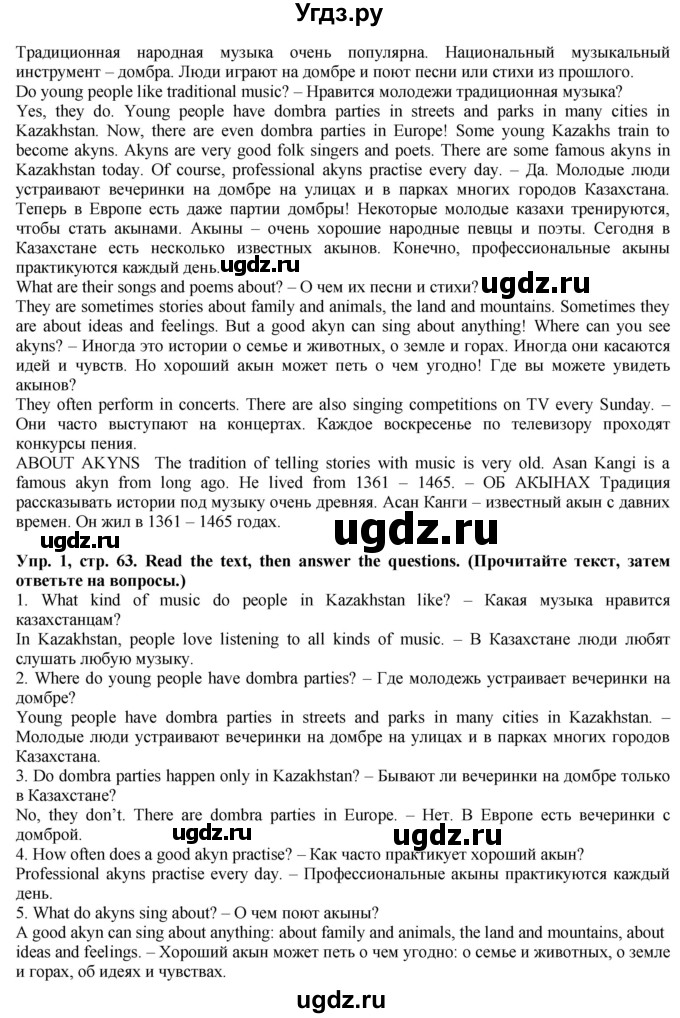 Угдз.ру

Традиционная народная музыка очень популярна. Национальный музыкальный инструмент – домбра. Люди играют на домбре и поют песни или стихи из прошлого.
Do young people like traditional music? – Нравится молодежи традиционная музыка?
Yes, they do. Young people have dombra parties in streets and parks in many cities in Kazakhstan. Now, there are even dombra parties in Europe! Some young Kazakhs train to become akyns. Akyns are very good folk singers and poets. There are some famous akyns in Kazakhstan today. Of course, professional akyns practise every day. – Да. Молодые люди устраивают вечеринки на домбре на улицах и в парках многих городов Казахстана. Теперь в Европе есть даже партии домбры! Некоторые молодые казахи тренируются, чтобы стать акынами. Акыны – очень хорошие народные певцы и поэты. Сегодня в Казахстане есть несколько известных акынов. Конечно, профессиональные акыны практикуются каждый день. ugdz.ru
What are their songs and poems about? – О чем их песни и стихи? ugdz.ru
They are sometimes stories about family and animals, the land and mountains. Sometimes they are about ideas and feelings. But a good akyn can sing about anything! Where can you see akyns? – Иногда это истории о семье и животных, о земле и горах. Иногда они касаются идей и чувств. Но хороший акын может петь о чем угодно! Где вы можете увидеть акынов?
They often perform in concerts. There are also singing competitions on TV every Sunday. – Они часто выступают на концертах. Каждое воскресенье по телевизору проходят конкурсы пения.
ABOUT AKYNS The tradition of telling stories with music is very old. Asan Kangi is a famous akyn from long ago. He lived from 1361 – 1465. – ОБ АКЫНАХ Традиция рассказывать истории под музыку очень древняя. Асан Канги – известный акын с давних времен. Он жил в 1361 – 1465 годах.
ugdz.ru
ugdz.ru
Упр. 1, стр. 63. Read the text, then answer the questions. (Прочитайте текст, затем ответьте на вопросы.)
1. What kind of music do people in Kazakhstan like? – Какая музыка нравится казахстанцам?
In Kazakhstan, people love listening to all kinds of music. – В Казахстане люди любят слушать любую музыку.
2. Where do young people have dombra parties? – Где молодежь устраивает вечеринки на домбре?
Young people have dombra parties in streets and parks in many cities in Kazakhstan. – Молодые люди устраивают вечеринки на домбре на улицах и в парках многих городов Казахстана.
3. Do dombra parties happen only in Kazakhstan? – Бывают ли вечеринки на домбре только в Казахстане?
No, they don't. There are dombra parties in Europe. – Нет. В Европе есть вечеринки с домброй. ugdz.ru ugdz.ru
4. How often does a good akyn practise? – Как часто практикует хороший акын?
Professional akyns practise every day. – Профессиональные акыны практикуются каждый день.
5. What do akyns sing about? – О чем поют акыны?
A good akyn can sing about anything: about family and animals, the land and mountains, about ideas and feelings. – Хороший акын может петь о чем угодно: о семье и животных, о земле и горах, об идеях и чувствах.
ugdz.ru